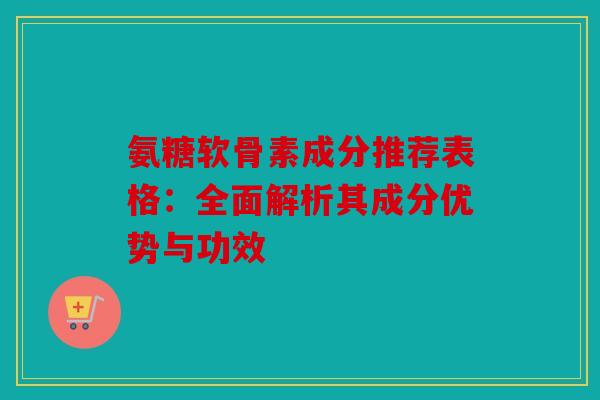 氨糖软骨素成分推荐表格：全面解析其成分优势与功效